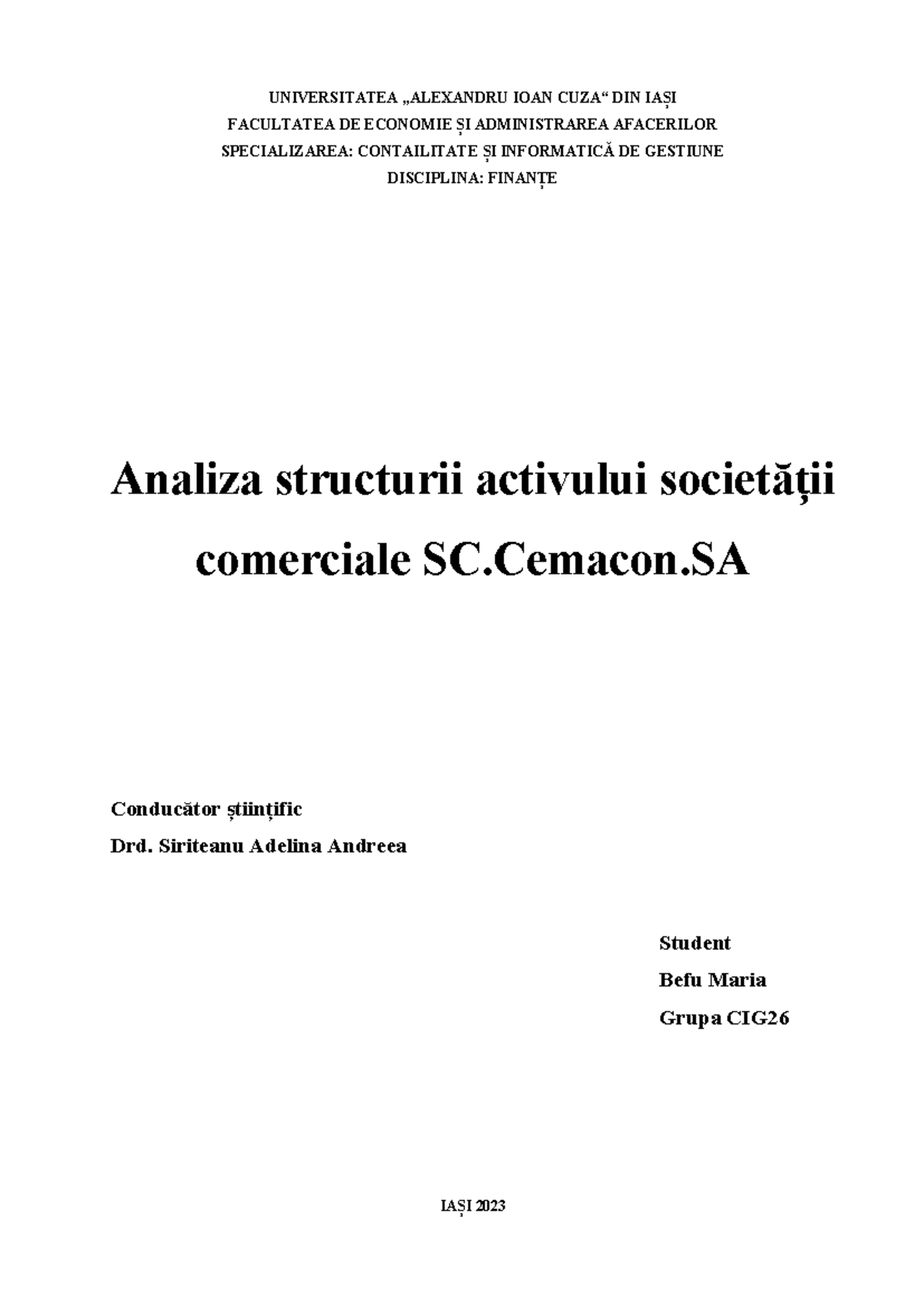 UNIVERSITATEA „ALEXANDRU IOAN CUZA“ DIN IAȘI
FACULTATEA DE ECONOMIE ȘI ADMINISTRAREA AFACERILOR
SPECIALIZAREA: CONTAILITATE ȘI INFORMATICĂ DE GESTIUNE
DISCIPLINA: FINANȚE

Analiza structurii activului societății comerciale SC.Cemacon.SA

Conducător științific
Drd. Siriteanu Adelina Andreea

Student
Befu Maria
Grupa CIG26

IAȘI 2023